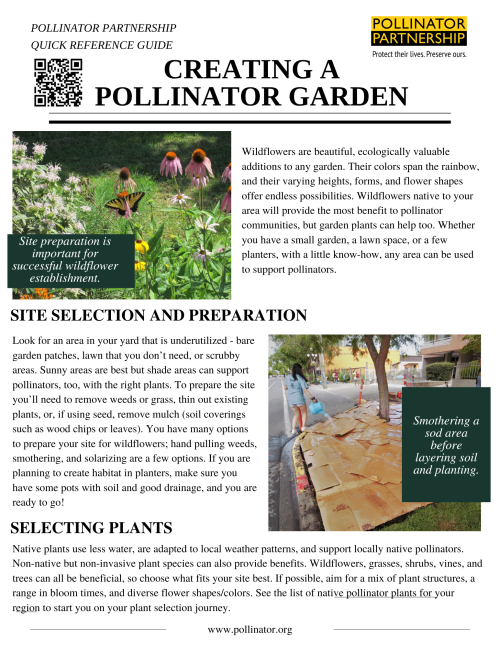 POLLINATOR PARTNERSHIP
QUICK REFERENCE GUIDE

POLLINATOR PARTNERSHIP
Protect their lives. Preserve ours.

CREATING A POLLINATOR GARDEN

Site preparation is important for successful wildflower establishment.

Wildflowers are beautiful, ecologically valuable additions to any garden. Their colors span the rainbow, and their varying heights, forms, and flower shapes offer endless possibilities. Wildflowers native to your area will provide the most benefit to pollinator communities, but garden plants can help too. Whether you have a small garden, a lawn space, or a few planters, with a little know-how, any area can be used to support pollinators.

SITE SELECTION AND PREPARATION

Look for an area in your yard that is underutilized - bare garden patches, lawn that you don't need, or scrubby areas. Sunny areas are best but shade areas can support pollinators, too, with the right plants. To prepare the site you'll need to remove weeds or grass, thin out existing plants, or, if using seed, remove mulch (soil coverings such as wood chips or leaves). You have many options to prepare your site for wildflowers; hand pulling weeds, smothering, and solarizing are a few options. If you are planning to create habitat in planters, make sure you have some pots with soil and good drainage, and you are ready to go!

Smothering a sod area before layering soil and planting.

SELECTING PLANTS

Native plants use less water, are adapted to local weather patterns, and support locally native pollinators. Non-native but non-invasive plant species can also provide benefits. Wildflowers, grasses, shrubs, vines, and trees can all be beneficial, so choose what fits your site best. If possible, aim for a mix of plant structures, a range in bloom times, and diverse flower shapes/colors. See the list of native pollinator plants for your region to start you on your plant selection journey.

www.pollinator.org